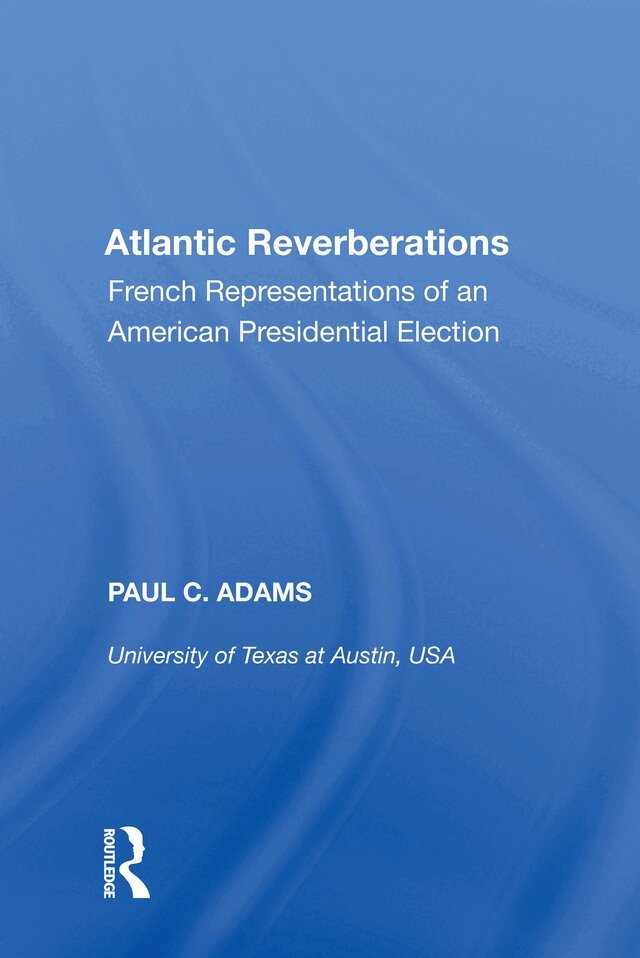 Atlantic Reverberations

French Representations of an American Presidential Election

PAUL C. ADAMS

University of Texas at Austin, USA

ROUTLEDGE